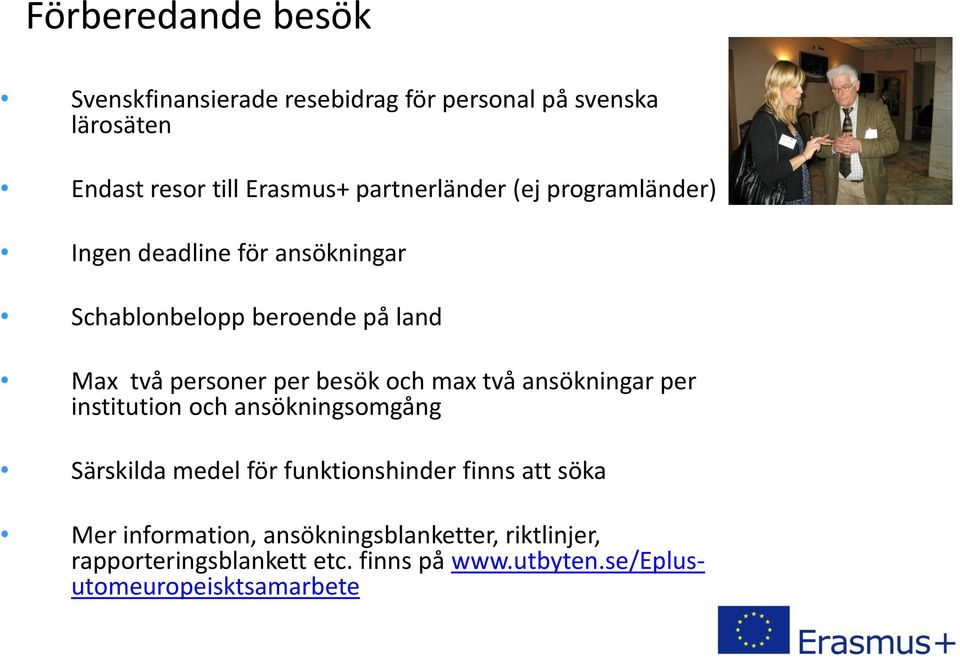 Förberedande besök

• Svenskfinansierade resebidrag för personal på svenska lärosäten

• Endast resor till Erasmus+ partnerländer (ej programländer)

• Ingen deadline för ansökningar

• Schablonbelopp beroende på land

• Max två personer per besök och max två ansökningar per institution och ansökningsomgång

• Särskilda medel för funktionshinder finns att söka

• Mer information, ansökningsblanketter, riktlinjer, rapporteringsblankett etc. finns på www.utbyten.se/Eplus-utomeuropeisktsamarbete

Erasmus+